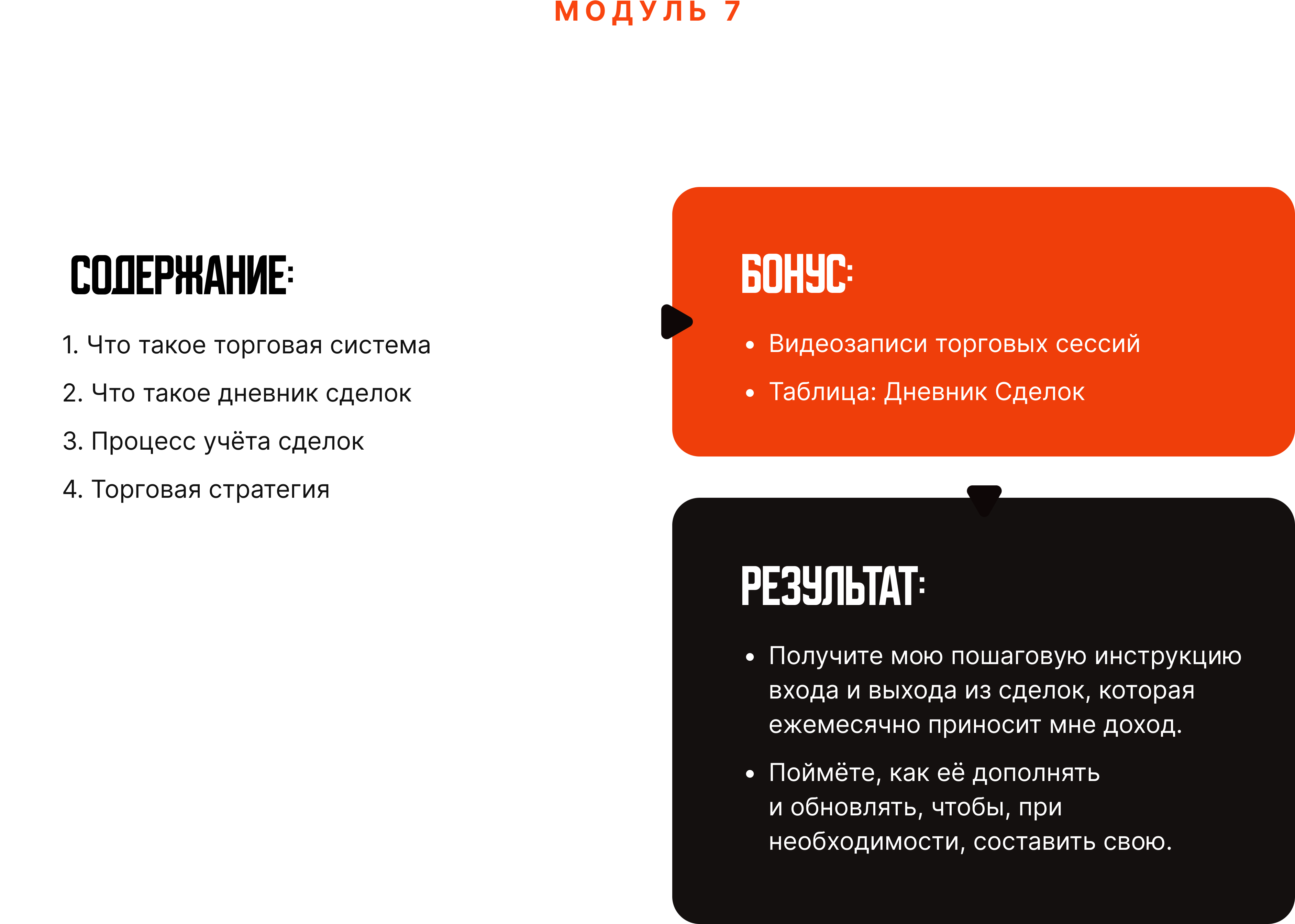 МОДУЛЬ 7

СОДЕРЖАНИЕ:

1. Что такое торговая система
2. Что такое дневник сделок
3. Процесс учёта сделок
4. Торговая стратегия

БОНУС:

• Видеозаписи торговых сессий
• Таблица: Дневник Сделок

РЕЗУЛЬТАТ:

• Получите мою пошаговую инструкцию входа и выхода из сделок, которая ежемесячно приносит мне доход.
• Поймёте, как её дополнять и обновлять, чтобы, при необходимости, составить свою.